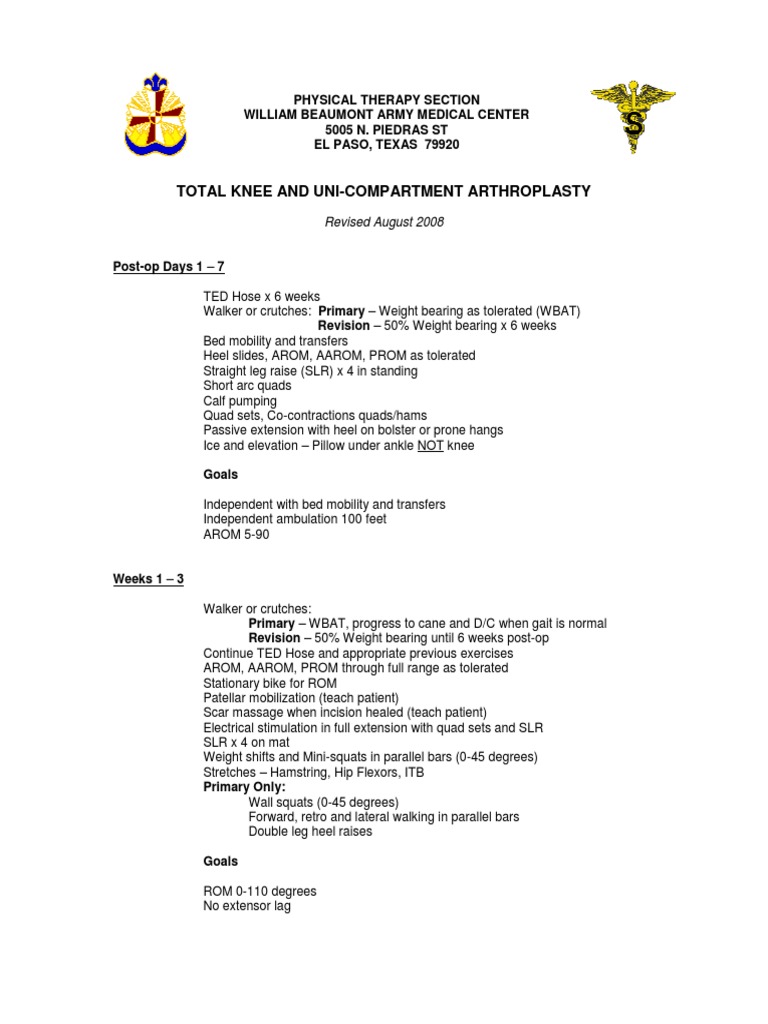 PHYSICAL THERAPY SECTION
WILLIAM BEAUMONT ARMY MEDICAL CENTER
5005 N. PIEDRAS ST
EL PASO, TEXAS 79920

TOTAL KNEE AND UNI-COMPARTMENT ARTHROPLASTY

Revised August 2008

Post-op Days 1 – 7

TED Hose x 6 weeks
Walker or crutches: Primary – Weight bearing as tolerated (WBAT)
Revision – 50% Weight bearing x 6 weeks
Bed mobility and transfers
Heel slides, AROM, AAROM, PROM as tolerated
Straight leg raise (SLR) x 4 in standing
Short arc quads
Calf pumping
Quad sets, Co-contractions quads/hams
Passive extension with heel on bolster or prone hangs
Ice and elevation – Pillow under ankle NOT knee

Goals

Independent with bed mobility and transfers
Independent ambulation 100 feet
AROM 5-90

Weeks 1 – 3

Walker or crutches:
Primary – WBAT, progress to cane and D/C when gait is normal
Revision – 50% Weight bearing until 6 weeks post-op
Continue TED Hose and appropriate previous exercises
AROM, AAROM, PROM through full range as tolerated
Stationary bike for ROM
Patellar mobilization (teach patient)
Scar massage when incision healed (teach patient)
Electrical stimulation in full extension with quad sets and SLR
SLR x 4 on mat
Weight shifts and Mini-squats in parallel bars (0-45 degrees)
Stretches – Hamstring, Hip Flexors, ITB
Primary Only:
Wall squats (0-45 degrees)
Forward, retro and lateral walking in parallel bars
Double leg heel raises

Goals

ROM 0-110 degrees
No extensor lag